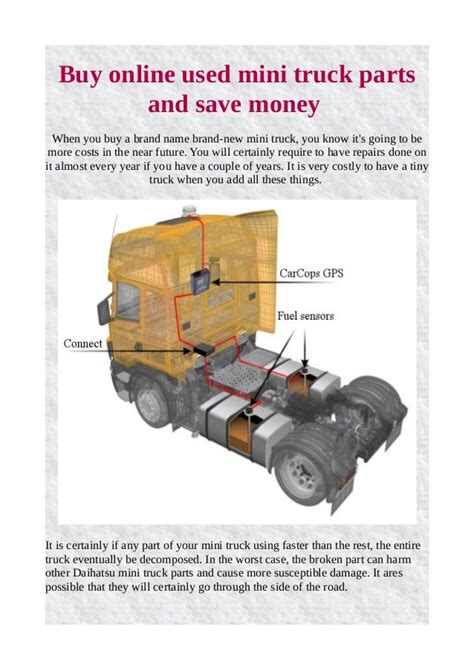 Buy online used mini truck parts and save money

When you buy a brand name brand-new mini truck, you know it's going to be more costs in the near future. You will certainly require to have repairs done on it almost every year if you have a couple of years. It is very costly to have a tiny truck when you add all these things.

CarCops GPS

Fuel sensors

Connect

It is certainly if any part of your mini truck using faster than the rest, the entire truck eventually be decomposed. In the worst case, the broken part can harm other Daihatsu mini truck parts and cause more susceptible damage. It ares possible that they will certainly go through the side of the road.